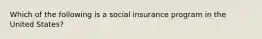 Which of the following is a social insurance program in the United States?